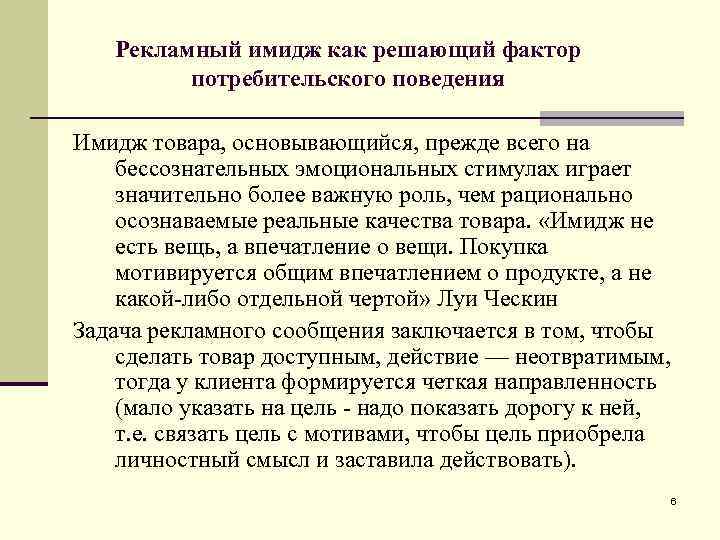 Рекламный имидж как решающий фактор потребительского поведения

Имидж товара, основывающийся, прежде всего на бессознательных эмоциональных стимулах играет значительно более важную роль, чем рационально осознаваемые реальные качества товара. «Имидж не есть вещь, а впечатление о вещи. Покупка мотивируется общим впечатлением о продукте, а не какой-либо отдельной чертой» Луи Ческин

Задача рекламного сообщения заключается в том, чтобы сделать товар доступным, действие — неотвратимым, тогда у клиента формируется четкая направленность (мало указать на цель - надо показать дорогу к ней, т.е. связать цель с мотивами, чтобы цель приобрела личностный смысл и заставила действовать).

6